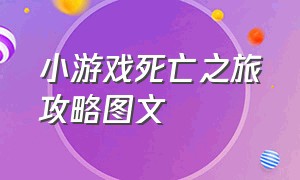 小游戏死亡之旅攻略图文